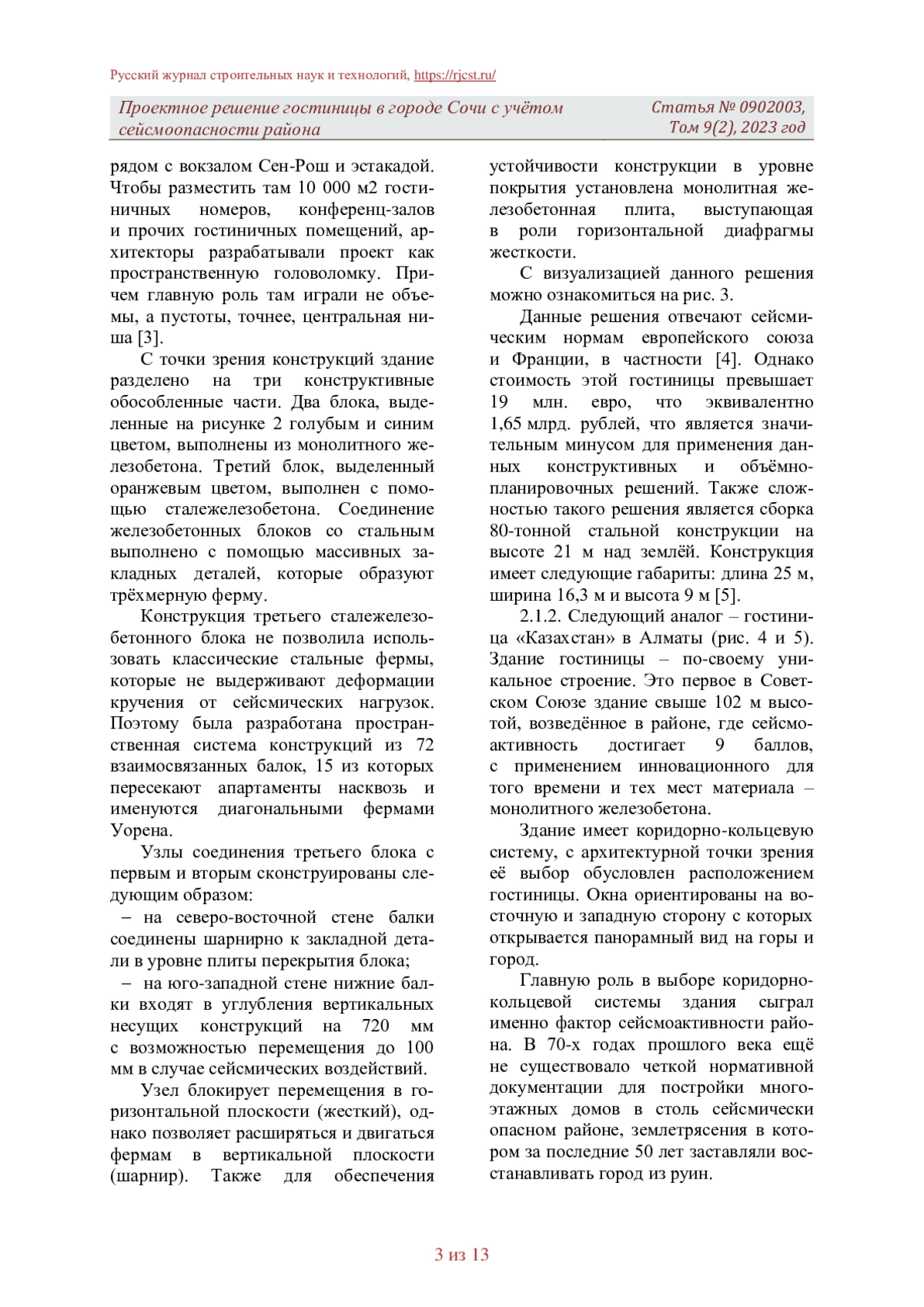 Русский журнал строительных наук и технологий, https://rjcst.ru/

Проектное решение гостиницы в городе Сочи с учётом сейсмоопасности района

Статья № 0902003, Том 9(2), 2023 год

рядом с вокзалом Сен-Рош и эстакадой. Чтобы разместить там 10 000 м2 гостиничных номеров, конференц-залов и прочих гостиничных помещений, архитекторы разрабатывали проект как пространственную головоломку. Причем главную роль там играли не объемы, а пустоты, точнее, центральная ниша [3].

С точки зрения конструкций здание разделено на три конструктивные обособленные части. Два блока, выделенные на рисунке 2 голубым и синим цветом, выполнены из монолитного железобетона. Третий блок, выделенный оранжевым цветом, выполнен с помощью сталежелезобетона. Соединение железобетонных блоков со стальным выполнено с помощью массивных закладных деталей, которые образуют трёхмерную ферму.

Конструкция третьего сталежелезобетонного блока не позволила использовать классические стальные фермы, которые не выдерживают деформации кручения от сейсмических нагрузок. Поэтому была разработана пространственная система конструкций из 72 взаимосвязанных балок, 15 из которых пересекают апартаменты насквозь и именуются диагональными фермами Уорена.

Узлы соединения третьего блока с первым и вторым сконструированы следующим образом:

– на северо-восточной стене балки соединены шарнирно к закладной детали в уровне плиты перекрытия блока;

– на юго-западной стене нижние балки входят в углубления вертикальных несущих конструкций на 720 мм с возможностью перемещения до 100 мм в случае сейсмических воздействий.

Узел блокирует перемещения в горизонтальной плоскости (жесткий), однако позволяет расширяться и двигаться фермам в вертикальной плоскости (шарнир). Также для обеспечения устойчивости конструкции в уровне покрытия установлена монолитная железобетонная плита, выступающая в роли горизонтальной диафрагмы жесткости.

С визуализацией данного решения можно ознакомиться на рис. 3.

Данные решения отвечают сейсмическим нормам европейского союза и Франции, в частности [4]. Однако стоимость этой гостиницы превышает 19 млн. евро, что эквивалентно 1,65 млрд. рублей, что является значительным минусом для применения данных конструктивных и объёмно-планировочных решений. Также сложностью такого решения является сборка 80-тонной стальной конструкции на высоте 21 м над землёй. Конструкция имеет следующие габариты: длина 25 м, ширина 16,3 м и высота 9 м [5].

2.1.2. Следующий аналог – гостиница «Казахстан» в Алматы (рис. 4 и 5). Здание гостиницы – по-своему уникальное строение. Это первое в Советском Союзе здание свыше 102 м высотой, возведённое в районе, где сейсмоактивность достигает 9 баллов, с применением инновационного для того времени и тех мест материала – монолитного железобетона.

Здание имеет коридорно-кольцевую систему, с архитектурной точки зрения её выбор обусловлен расположением гостиницы. Окна ориентированы на восточную и западную сторону с которых открывается панорамный вид на горы и город.

Главную роль в выборе коридорно-кольцевой системы здания сыграл именно фактор сейсмоактивности района. В 70-х годах прошлого века ещё не существовало четкой нормативной документации для постройки многоэтажных домов в столь сейсмически опасном районе, землетрясения в котором за последние 50 лет заставляли восстанавливать город из руин.

3 из 13